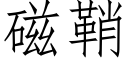 磁鞘